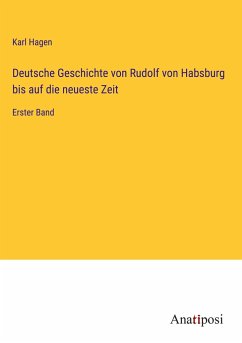 Karl Hagen

Deutsche Geschichte von Rudolf von Habsburg bis auf die neueste Zeit

Erster Band

Anatiposi